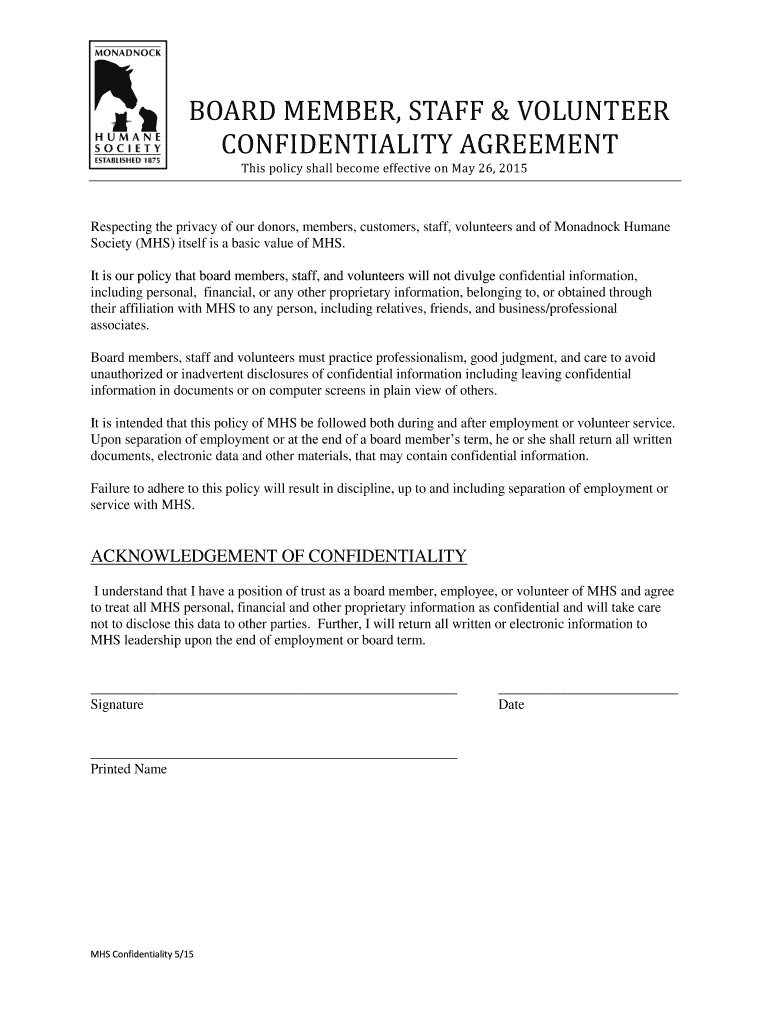 MONADNOCK
HUMANE
SOCIETY
ESTABLISHED 1875

BOARD MEMBER, STAFF & VOLUNTEER CONFIDENTIALITY AGREEMENT

This policy shall become effective on May 26, 2015

Respecting the privacy of our donors, members, customers, staff, volunteers and of Monadnock Humane Society (MHS) itself is a basic value of MHS.

It is our policy that board members, staff, and volunteers will not divulge confidential information, including personal, financial, or any other proprietary information, belonging to, or obtained through their affiliation with MHS to any person, including relatives, friends, and business/professional associates.

Board members, staff and volunteers must practice professionalism, good judgment, and care to avoid unauthorized or inadvertent disclosures of confidential information including leaving confidential information in documents or on computer screens in plain view of others.

It is intended that this policy of MHS be followed both during and after employment or volunteer service. Upon separation of employment or at the end of a board member's term, he or she shall return all written documents, electronic data and other materials, that may contain confidential information.

Failure to adhere to this policy will result in discipline, up to and including separation of employment or service with MHS.

ACKNOWLEDGEMENT OF CONFIDENTIALITY

I understand that I have a position of trust as a board member, employee, or volunteer of MHS and agree to treat all MHS personal, financial and other proprietary information as confidential and will take care not to disclose this data to other parties. Further, I will return all written or electronic information to MHS leadership upon the end of employment or board term.

Signature

Date

Printed Name

MHS Confidentiality 5/15